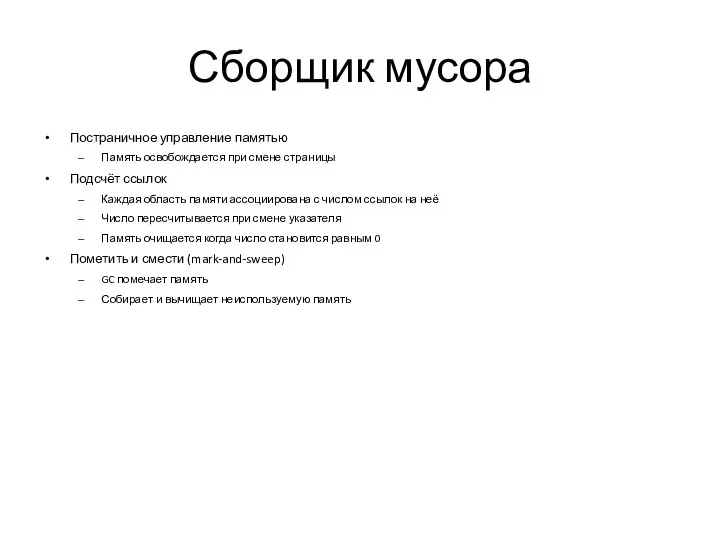 Сборщик мусора

• Постраничное управление памятью
  – Память освобождается при смене страницы
• Подсчёт ссылок
  – Каждая область памяти ассоциирована с числом ссылок на неё
  – Число пересчитывается при смене указателя
  – Память очищается когда число становится равным 0
• Пометить и смести (mark-and-sweep)
  – GC помечает память
  – Собирает и вычищает неиспользуемую память